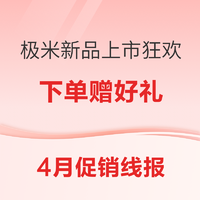 极米新品上市狂欢

下单赠好礼

4月促销线报